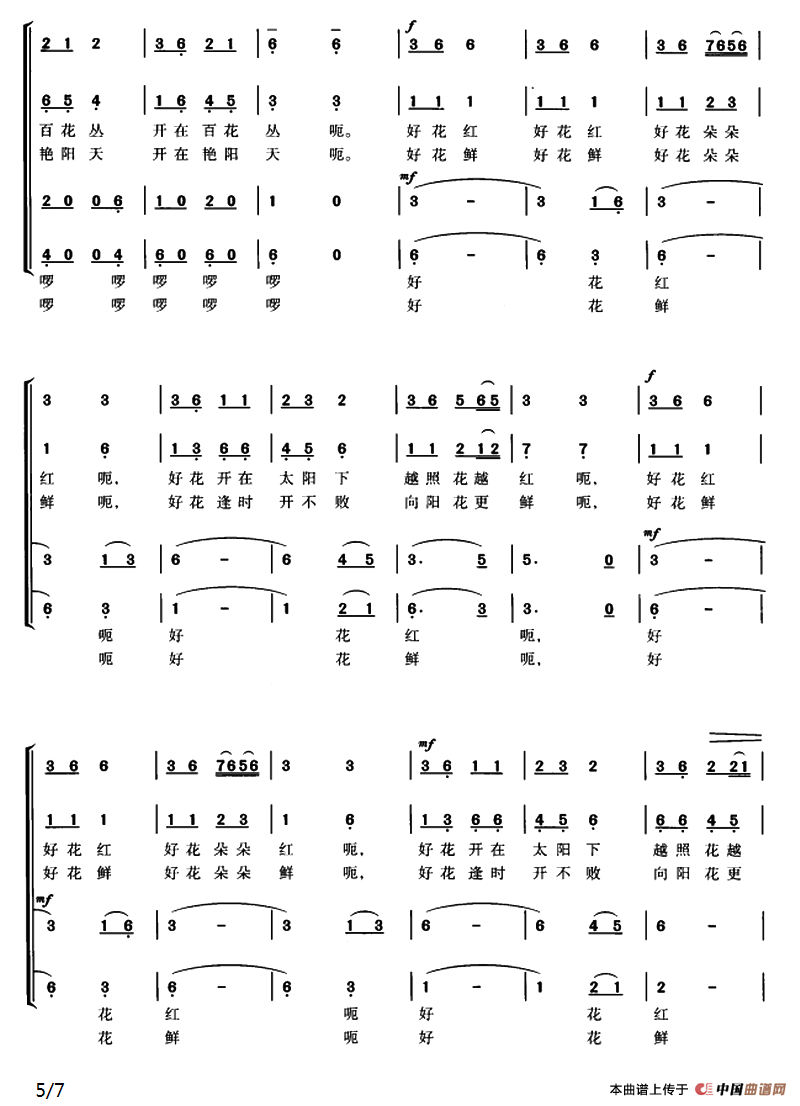 2 1 2 | 3 6 2 1 | 6 6 | 3 6 6 | 3 6 6 | 3 6 7656 |

6 5 4 | 1 6 4 5 | 3 3 | 1 1 1 | 1 1 1 | 1 1 2 3 |

百花丛 开在百花 丛 呃。 好花红 好花红 好花朵朵

艳阳天 开在艳阳 天 呃。 好花鲜 好花鲜 好花朵朵

2 0 0 6 | 1 0 2 0 | 1 0 | 3 - | 3 1 6 | 3 - |

4 0 0 4 | 6 0 6 0 | 6 0 | 6 - | 6 3 | 6 - |

啰 啰 啰 啰 啰 好 花 红

啰 啰 啰 啰 啰 好 花 鲜

3 3 | 3 6 1 1 | 2 3 2 | 3 6 5 65 | 3 3 | 3 6 6 |

1 6 | 1 3 6 6 | 4 5 6 | 1 1 2 12 | 7 7 | 1 1 1 |

红 呃， 好花开在 太阳下 越照花越 红 呃， 好花红

鲜 呃， 好花逢时 开不败 向阳花更 鲜 呃， 好花鲜

3 1 3 | 6 - | 6 4 5 | 3. 5 | 5. 0 | 3 - |

6 3 | 1 - | 1 2 1 | 6. 3 | 3. 0 | 6 - |

呃 好 花 红 呃， 好

呃 好 花 鲜 呃， 好

3 6 6 | 3 6 7656 | 3 3 | 3 6 1 1 | 2 3 2 | 3 6 2 21 |

1 1 1 | 1 1 2 3 | 1 6 | 1 3 6 6 | 4 5 6 | 6 6 4 5 |

好花红 好花朵朵 红 呃， 好花开在 太阳下 越照花越

好花鲜 好花朵朵 鲜 呃， 好花逢时 开不败 向阳花更

3 1 6 | 3 - | 3 1 3 | 6 - | 6 4 5 | 6 - |

6 3 | 6 - | 6 3 | 1 - | 1 2 1 | 2 - |

花 红 呃 好 花 红

花 鲜 呃 好 花 鲜

5/7

本曲谱上传于 中国曲谱网